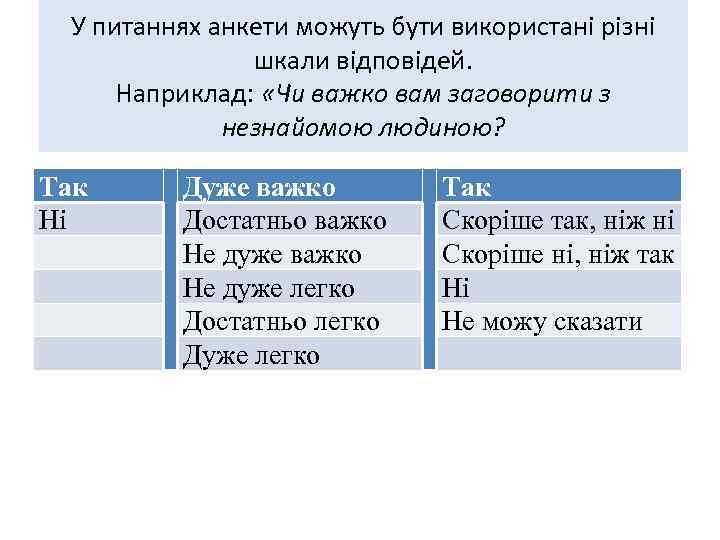 У питаннях анкети можуть бути використані різні шкали відповідей.
Наприклад: «Чи важко вам заговорити з незнайомою людиною?

| Так | Дуже важко | Так |
|---|---|---|
| Ні | Достатньо важко | Скоріше так, ніж ні |
| | Не дуже важко | Скоріше ні, ніж так |
| | Не дуже легко | Ні |
| | Достатньо легко | Не можу сказати |
| | Дуже легко | |